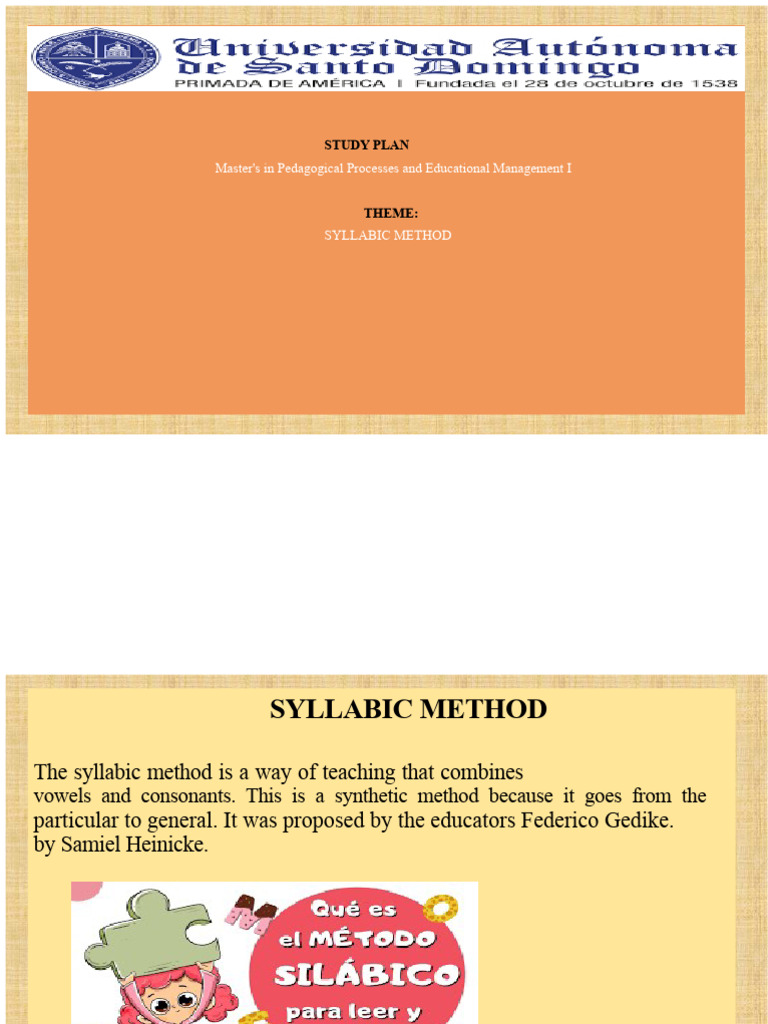 Universidad Autónoma de Santo Domingo
PRIMADA DE AMÉRICA | Fundada el 28 de octubre de 1538

STUDY PLAN
Master's in Pedagogical Processes and Educational Management I

THEME:
SYLLABIC METHOD

SYLLABIC METHOD

The syllabic method is a way of teaching that combines vowels and consonants. This is a synthetic method because it goes from the particular to general. It was proposed by the educators Federico Gedike. by Samiel Heinicke.

Qué es el MÉTODO SILÁBICO para leer y